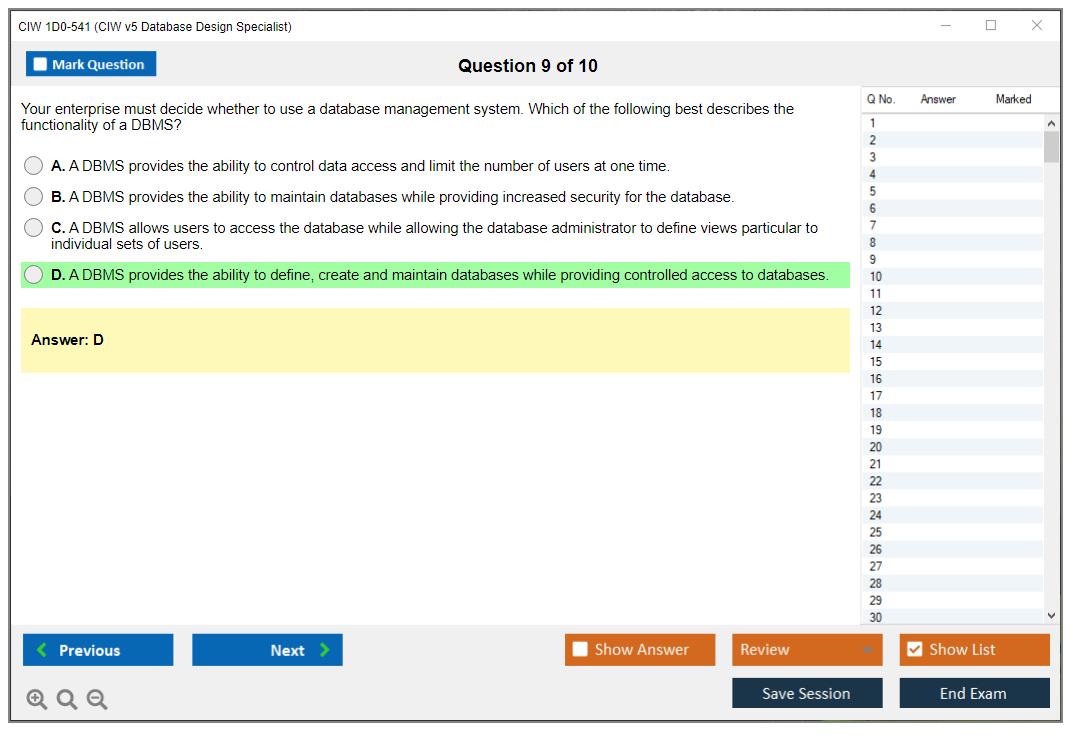 CIW 1D0-541 (CIW v5 Database Design Specialist)

Mark Question

Question 9 of 10

Your enterprise must decide whether to use a database management system. Which of the following best describes the functionality of a DBMS?

A. A DBMS provides the ability to control data access and limit the number of users at one time.

B. A DBMS provides the ability to maintain databases while providing increased security for the database.

C. A DBMS allows users to access the database while allowing the database administrator to define views particular to individual sets of users.

D. A DBMS provides the ability to define, create and maintain databases while providing controlled access to databases.

Answer: D

| Q No. | Answer | Marked |
|---|---|---|
| 1 | | |
| 2 | | |
| 3 | | |
| 4 | | |
| 5 | | |
| 6 | | |
| 7 | | |
| 8 | | |
| 9 | | |
| 10 | | |
| 11 | | |
| 12 | | |
| 13 | | |
| 14 | | |
| 15 | | |
| 16 | | |
| 17 | | |
| 18 | | |
| 19 | | |
| 20 | | |
| 21 | | |
| 22 | | |
| 23 | | |
| 24 | | |
| 25 | | |
| 26 | | |
| 27 | | |
| 28 | | |
| 29 | | |
| 30 | | |

Previous
Next
Show Answer
Review
Show List
Save Session
End Exam